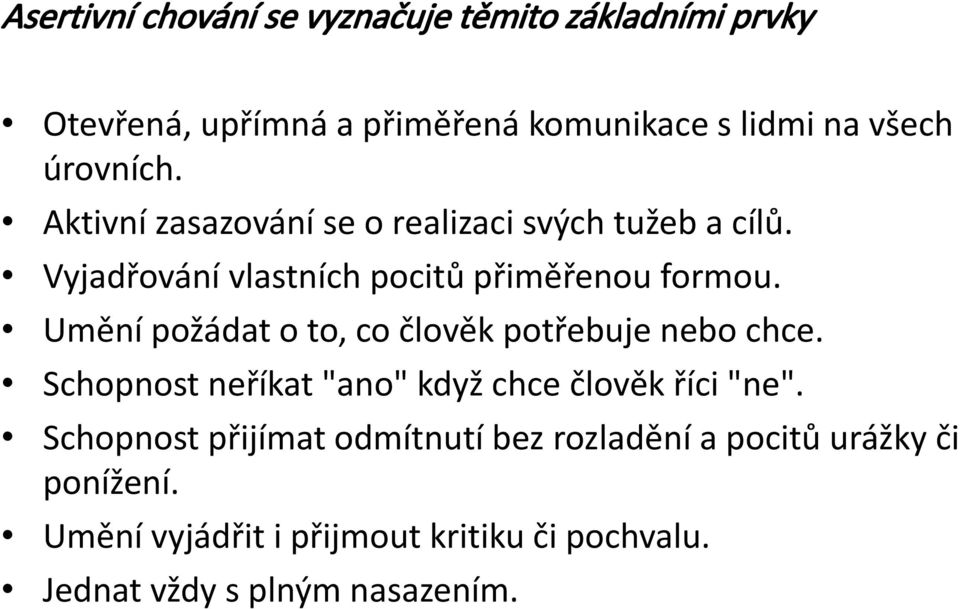 Asertivní chování se vyznačuje těmito základními prvky

• Otevřená, upřímná a přiměřená komunikace s lidmi na všech úrovních.
• Aktivní zasazování se o realizaci svých tužeb a cílů.
• Vyjadřování vlastních pocitů přiměřenou formou.
• Umění požádat o to, co člověk potřebuje nebo chce.
• Schopnost neříkat "ano" když chce člověk říci "ne".
• Schopnost přijímat odmítnutí bez rozladění a pocitů urážky či ponížení.
• Umění vyjádřit i přijmout kritiku či pochvalu.
• Jednat vždy s plným nasazením.